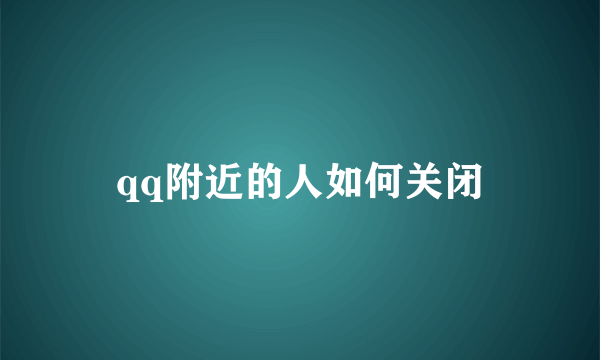 qq附近的人如何关闭